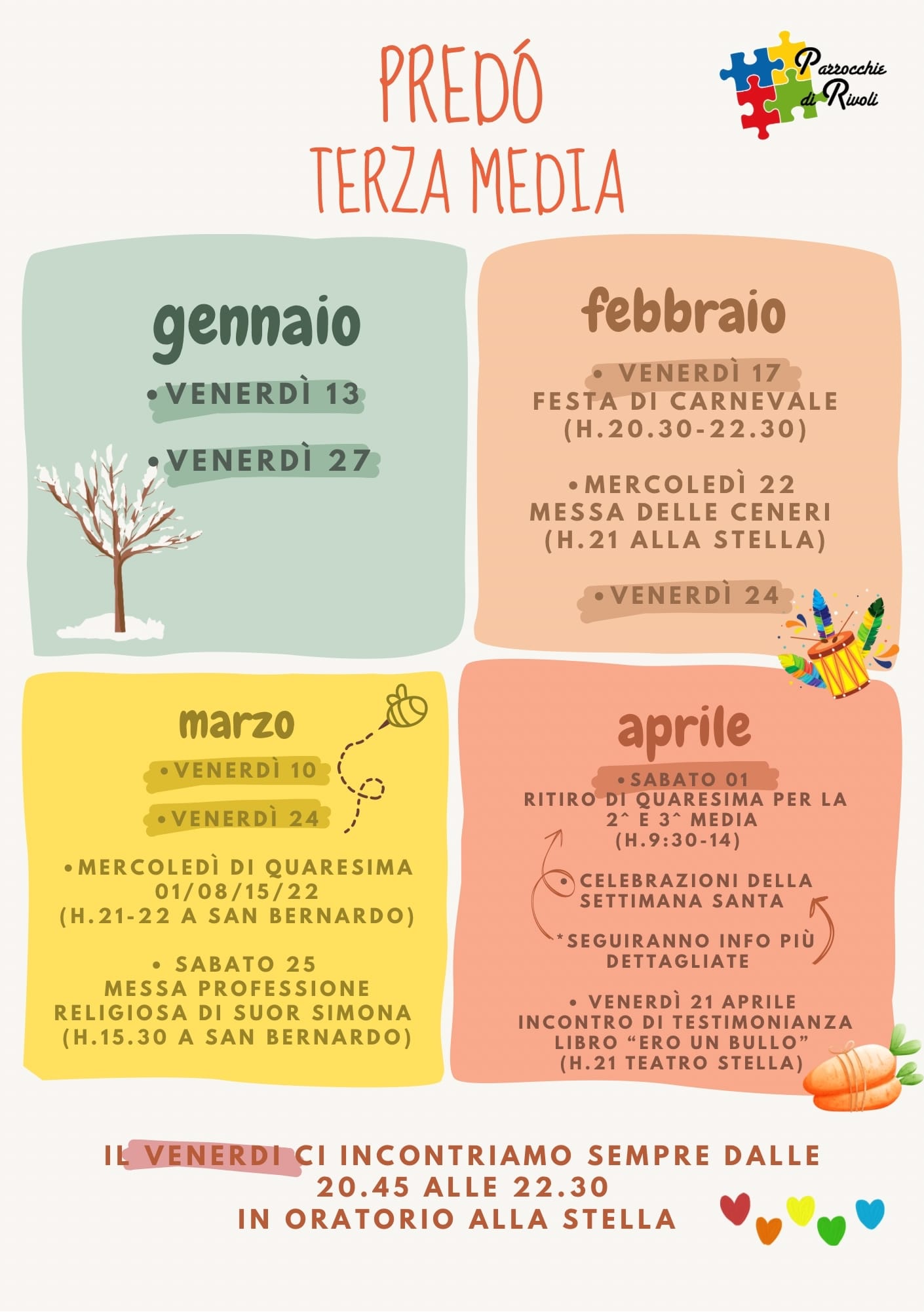 PREDÓ
TERZA MEDIA

Parrocchie di Rivoli

gennaio

• VENERDÌ 13

• VENERDÌ 27

febbraio

• VENERDÌ 17
FESTA DI CARNEVALE
(H.20.30-22.30)

• MERCOLEDÌ 22
MESSA DELLE CENERI
(H.21 ALLA STELLA)

• VENERDÌ 24

marzo

• VENERDÌ 10

• VENERDÌ 24

• MERCOLEDÌ DI QUARESIMA
01/08/15/22
(H.21-22 A SAN BERNARDO)

• SABATO 25
MESSA PROFESSIONE
RELIGIOSA DI SUOR SIMONA
(H.15.30 A SAN BERNARDO)

aprile

• SABATO 01
RITIRO DI QUARESIMA PER LA
2^ E 3^ MEDIA
(H.9:30-14)

• CELEBRAZIONI DELLA
SETTIMANA SANTA

*SEGUIRANNO INFO PIÙ
DETTAGLIATE

• VENERDÌ 21 APRILE
INCONTRO DI TESTIMONIANZA
LIBRO "ERO UN BULLO"
(H.21 TEATRO STELLA)

IL VENERDI CI INCONTRIAMO SEMPRE DALLE
20.45 ALLE 22.30
IN ORATORIO ALLA STELLA